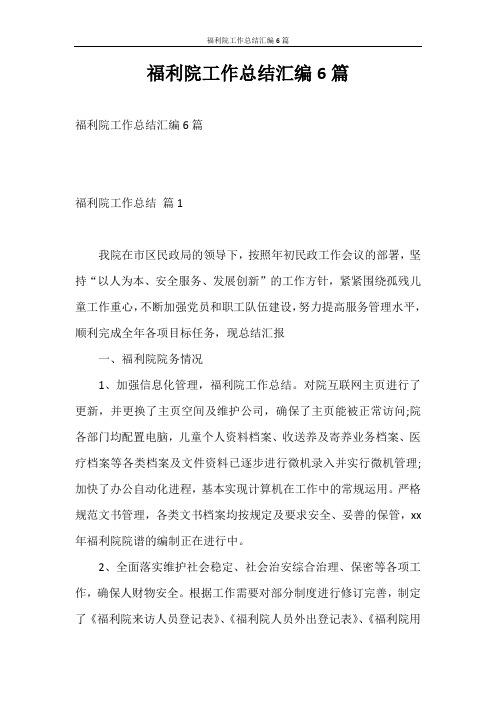 福利院工作总结汇编6篇

福利院工作总结汇编6篇

福利院工作总结汇编6篇

福利院工作总结 篇1

我院在市区民政局的领导下，按照年初民政工作会议的部署，坚持“以人为本、安全服务、发展创新”的工作方针，紧紧围绕孤残儿童工作重心，不断加强党员和职工队伍建设，努力提高服务管理水平，顺利完成全年各项目标任务，现总结汇报

一、福利院院务情况

1、加强信息化管理，福利院工作总结。对院互联网主页进行了更新，并更换了主页空间及维护公司，确保了主页能被正常访问;院各部门均配置电脑，儿童个人资料档案、收送养及寄养业务档案、医疗档案等各类档案及文件资料已逐步进行微机录入并实行微机管理;加快了办公自动化进程，基本实现计算机在工作中的常规运用。严格规范文书管理，各类文书档案均按规定及要求安全、妥善的保管，xx年福利院院谱的编制正在进行中。

2、全面落实维护社会稳定、社会治安综合治理、保密等各项工作，确保人财物安全。根据工作需要对部分制度进行修订完善，制定了《福利院来访人员登记表》、《福利院人员外出登记表》、《福利院用